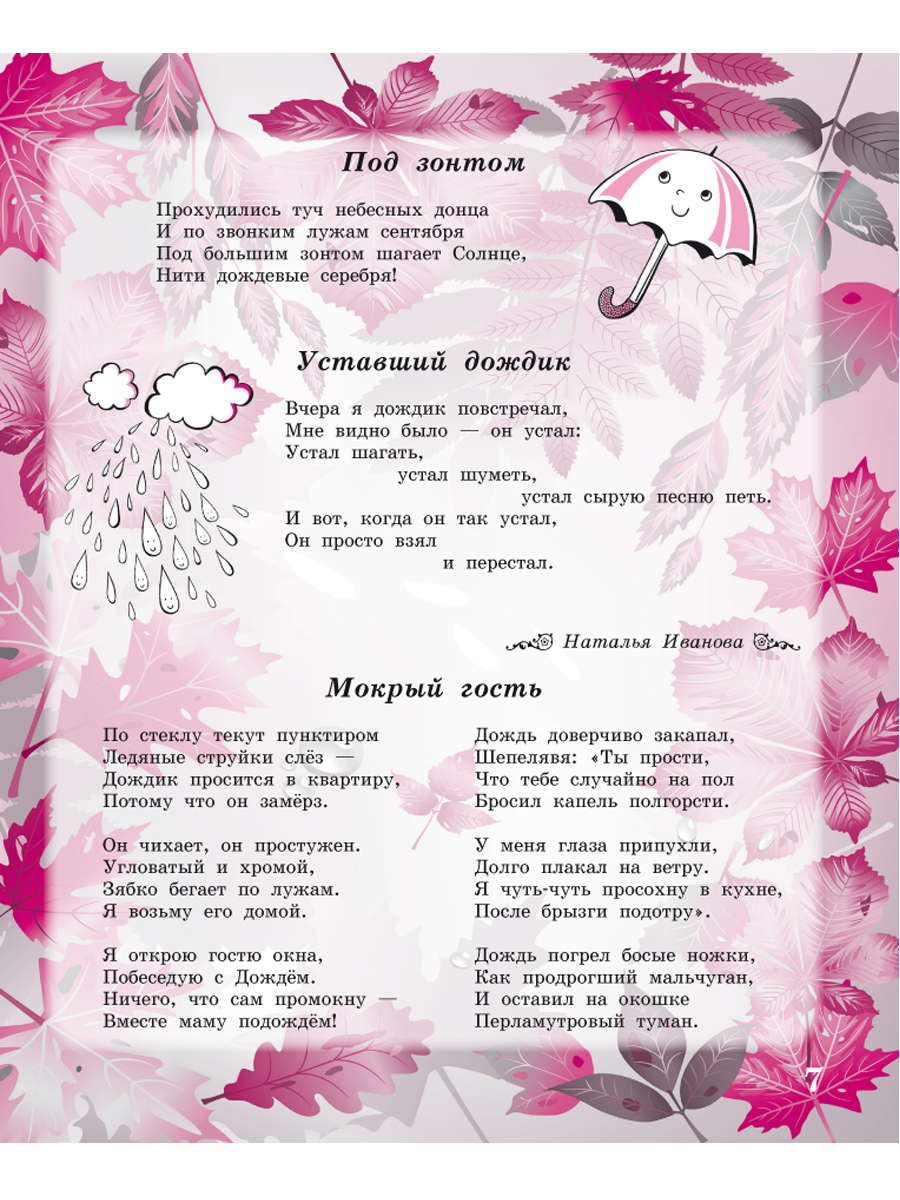 Под зонтом

Прохудились туч небесных донца
И по звонким лужам сентября
Под большим зонтом шагает Солнце,
Нити дождевые серебря!

Уставший дождик

Вчера я дождик повстречал,
Мне видно было — он устал:
Устал шагать,
устал шуметь,
устал сырую песню петь.
И вот, когда он так устал,
Он просто взял
и перестал.

Наталья Иванова

Мокрый гость

По стеклу текут пунктиром
Ледяные струйки слёз —
Дождик просится в квартиру,
Потому что он замёрз.

Он чихает, он простужен.
Угловатый и хромой,
Зябко бегает по лужам.
Я возьму его домой.

Я открою гостю окна,
Побеседую с Дождём.
Ничего, что сам промокну —
Вместе маму подождём!

Дождь доверчиво закапал,
Шепелявя: «Ты прости,
Что тебе случайно на пол
Бросил капель полгорсти.

У меня глаза припухли,
Долго плакал на ветру.
Я чуть-чуть просохну в кухне,
После брызги подотру».

Дождь погрел босые ножки,
Как продрогший мальчуган,
И оставил на окошке
Перламутровый туман.

7